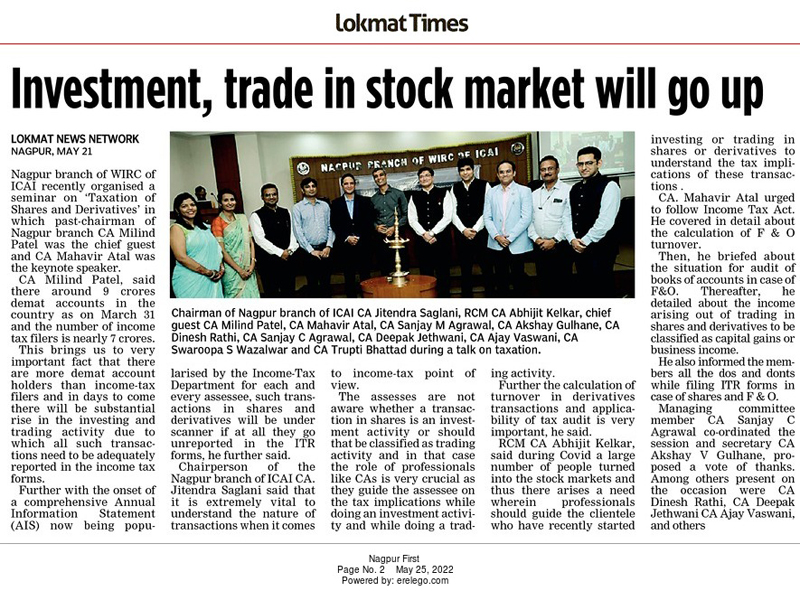 Lokmat Times

Investment, trade in stock market will go up

LOKMAT NEWS NETWORK
NAGPUR, MAY 21

Nagpur branch of WIRC of ICAI recently organised a seminar on 'Taxation of Shares and Derivatives' in which past-chairman of Nagpur branch CA Milind Patel was the chief guest and CA Mahavir Atal was the keynote speaker.

CA Milind Patel, said there around 9 crores demat accounts in the country as on March 31 and the number of income tax filers is nearly 7 crores.

This brings us to very important fact that there are more demat account holders than income-tax filers and in days to come there will be substantial rise in the investing and trading activity due to which all such transactions need to be adequately reported in the income tax forms.

Further with the onset of a comprehensive Annual Information Statement (AIS) now being popularised by the Income-Tax Department for each and every assessee, such transactions in shares and derivatives will be under scanner if at all they go unreported in the ITR forms, he further said.

Chairperson of the Nagpur branch of ICAI CA. Jitendra Saglani said that it is extremely vital to understand the nature of transactions when it comes to income-tax point of view.

The assesses are not aware whether a transaction in shares is an investment activity or should that be classified as trading activity and in that case the role of professionals like CAs is very crucial as they guide the assessee on the tax implications while doing an investment activity and while doing a trading activity.

Further the calculation of turnover in derivatives transactions and applicability of tax audit is very important, he said.

RCM CA Abhijit Kelkar, said during Covid a large number of people turned into the stock markets and thus there arises a need wherein professionals should guide the clientele who have recently started investing or trading in shares or derivatives to understand the tax implications of these transactions .

CA. Mahavir Atal urged to follow Income Tax Act. He covered in detail about the calculation of F & O turnover.

Then, he briefed about the situation for audit of books of accounts in case of F&O. Thereafter, he detailed about the income arising out of trading in shares and derivatives to be classified as capital gains or business income.

He also informed the members all the dos and donts while filing ITR forms in case of shares and F & O.

Managing committee member CA Sanjay C Agrawal co-ordinated the session and secretary CA Akshay V Gulhane, proposed a vote of thanks. Among others present on the occasion were CA Dinesh Rathi, CA Deepak Jethwani CA Ajay Vaswani, and others

NAGPUR BRANCH OF WIRC OF ICAI

Chairman of Nagpur branch of ICAI CA Jitendra Saglani, RCM CA Abhijit Kelkar, chief guest CA Milind Patel, CA Mahavir Atal, CA Sanjay M Agrawal, CA Akshay Gulhane, CA Dinesh Rathi, CA Sanjay C Agrawal, CA Deepak Jethwani, CA Ajay Vaswani, CA Swaroopa S Wazalwar and CA Trupti Bhattad during a talk on taxation.

Nagpur First
Page No. 2 May 25, 2022
Powered by: erelego.com